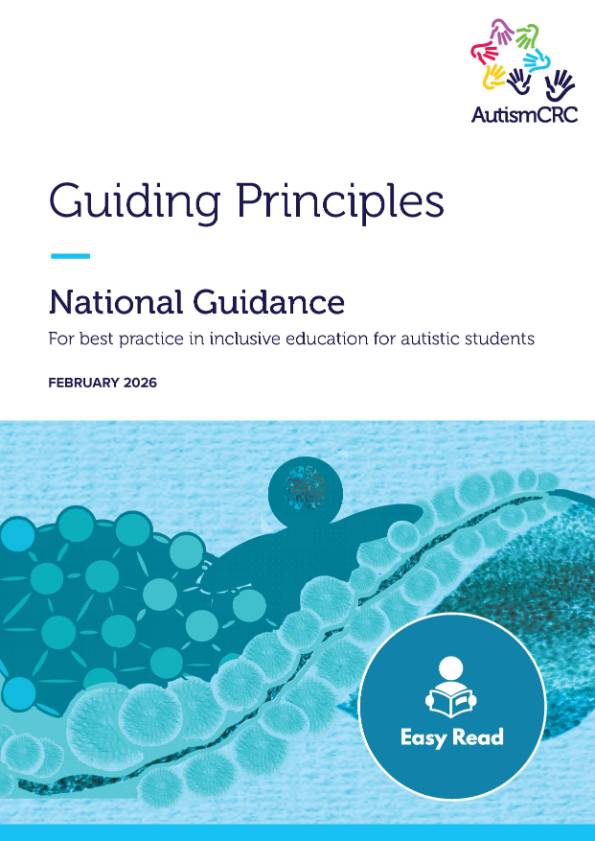 AutismCRC

Guiding Principles

National Guidance

For best practice in inclusive education for autistic students

FEBRUARY 2026

Easy Read